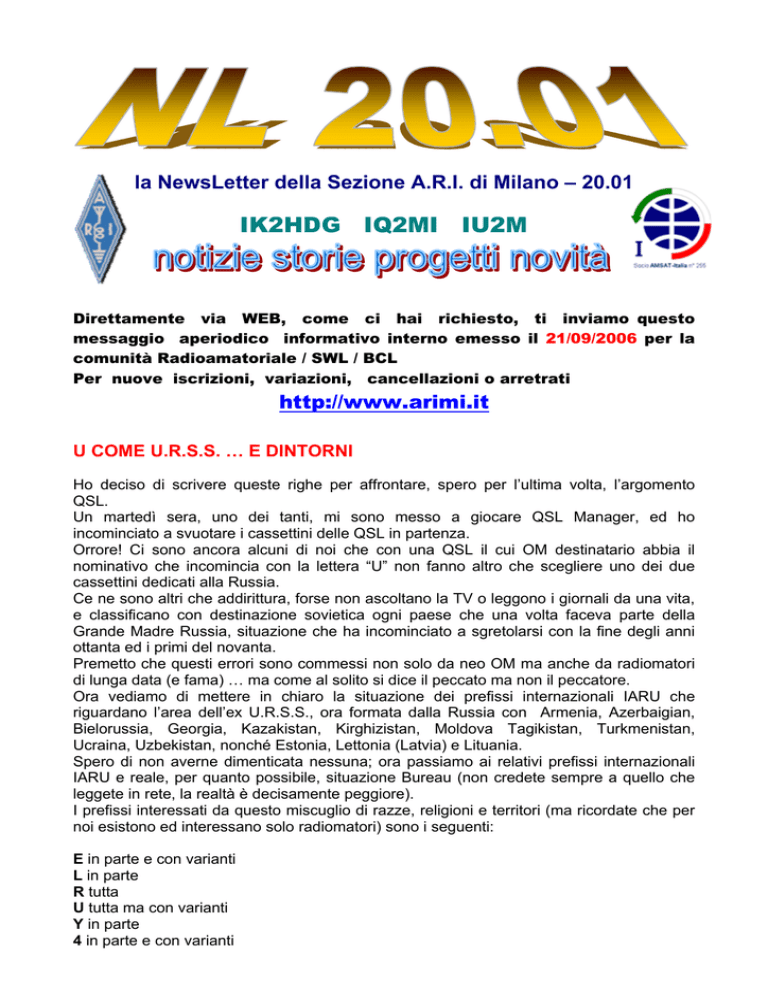 NL 20.01

la NewsLetter della Sezione A.R.I. di Milano – 20.01

IK2HDG IQ2MI IU2M

notizie storie progetti novità

ARI

I

Socio AMSAT-Italia n° 255

Direttamente via WEB, come ci hai richiesto, ti inviamo questo messaggio aperiodico informativo interno emesso il 21/09/2006 per la comunità Radioamatoriale / SWL / BCL
Per nuove iscrizioni, variazioni, cancellazioni o arretrati

http://www.arimi.it

U COME U.R.S.S. … E DINTORNI

Ho deciso di scrivere queste righe per affrontare, spero per l'ultima volta, l'argomento QSL.
Un martedì sera, uno dei tanti, mi sono messo a giocare QSL Manager, ed ho incominciato a svuotare i cassettini delle QSL in partenza.
Orrore! Ci sono ancora alcuni di noi che con una QSL il cui OM destinatario abbia il nominativo che incomincia con la lettera "U" non fanno altro che scegliere uno dei due cassettini dedicati alla Russia.
Ce ne sono altri che addirittura, forse non ascoltano la TV o leggono i giornali da una vita, e classificano con destinazione sovietica ogni paese che una volta faceva parte della Grande Madre Russia, situazione che ha incominciato a sgretolarsi con la fine degli anni ottanta ed i primi del novanta.
Premetto che questi errori sono commessi non solo da neo OM ma anche da radiomatori di lunga data (e fama) … ma come al solito si dice il peccato ma non il peccatore.
Ora vediamo di mettere in chiaro la situazione dei prefissi internazionali IARU che riguardano l'area dell'ex U.R.S.S., ora formata dalla Russia con Armenia, Azerbaigian, Bielorussia, Georgia, Kazakistan, Kirghizistan, Moldova Tagikistan, Turkmenistan, Ucraina, Uzbekistan, nonché Estonia, Lettonia (Latvia) e Lituania.
Spero di non averne dimenticata nessuna; ora passiamo ai relativi prefissi internazionali IARU e reale, per quanto possibile, situazione Bureau (non credete sempre a quello che leggete in rete, la realtà è decisamente peggiore).
I prefissi interessati da questo miscuglio di razze, religioni e territori (ma ricordate che per noi esistono ed interessano solo radiomatori) sono i seguenti:

E in parte e con varianti
L in parte
R tutta
U tutta ma con varianti
Y in parte
4 in parte e con varianti